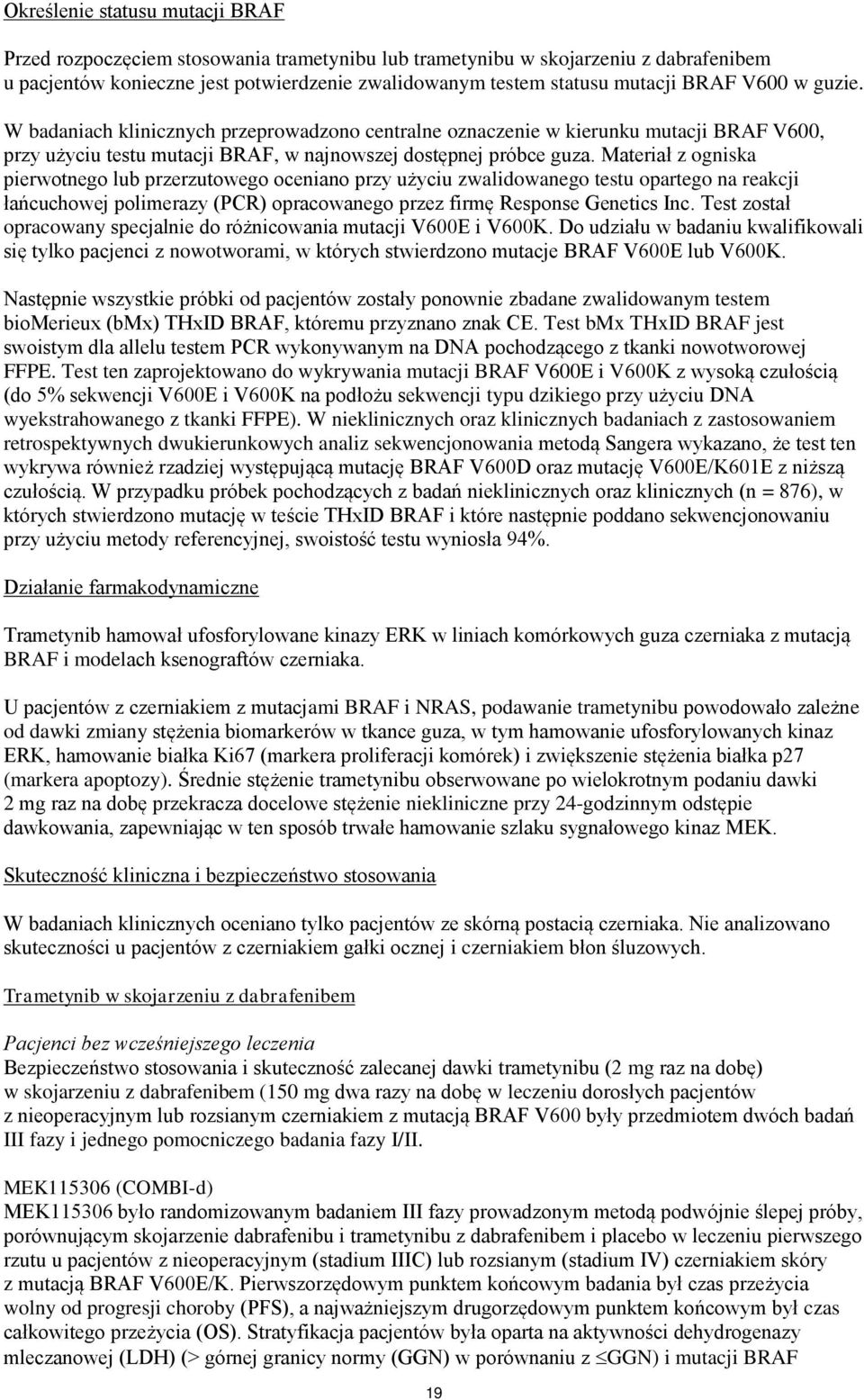 Określenie statusu mutacji BRAF

Przed rozpoczęciem stosowania trametynibu lub trametynibu w skojarzeniu z dabrafenibem u pacjentów konieczne jest potwierdzenie zwalidowanym testem statusu mutacji BRAF V600 w guzie.

W badaniach klinicznych przeprowadzono centralne oznaczenie w kierunku mutacji BRAF V600, przy użyciu testu mutacji BRAF, w najnowszej dostępnej próbce guza. Materiał z ogniska pierwotnego lub przerzutowego oceniano przy użyciu zwalidowanego testu opartego na reakcji łańcuchowej polimerazy (PCR) opracowanego przez firmę Response Genetics Inc. Test został opracowany specjalnie do różnicowania mutacji V600E i V600K. Do udziału w badaniu kwalifikowali się tylko pacjenci z nowotworami, w których stwierdzono mutacje BRAF V600E lub V600K.

Następnie wszystkie próbki od pacjentów zostały ponownie zbadane zwalidowanym testem bioMerieux (bMx) THxID BRAF, któremu przyznano znak CE. Test bMx THxID BRAF jest swoistym dla allelu testem PCR wykonywanym na DNA pochodzącego z tkanki nowotworowej FFPE. Test ten zaprojektowano do wykrywania mutacji BRAF V600E i V600K z wysoką czułością (do 5% sekwencji V600E i V600K na podłożu sekwencji typu dzikiego przy użyciu DNA wyekstrahowanego z tkanki FFPE). W nieklinicznych oraz klinicznych badaniach z zastosowaniem retrospektywnych dwukierunkowych analiz sekwencjonowania metodą Sangera wykazano, że test ten wykrywa również rzadziej występującą mutację BRAF V600D oraz mutację V600E/K601E z niższą czułością. W przypadku próbek pochodzących z badań nieklinicznych oraz klinicznych (n = 876), w których stwierdzono mutację w teście THxID BRAF i które następnie poddano sekwencjonowaniu przy użyciu metody referencyjnej, swoistość testu wyniosła 94%.

Działanie farmakodynamiczne

Trametynib hamował ufosforylowane kinazy ERK w liniach komórkowych guza czerniaka z mutacją BRAF i modelach ksenograftów czerniaka.

U pacjentów z czerniakiem z mutacjami BRAF i NRAS, podawanie trametynibu powodowało zależne od dawki zmiany stężenia biomarkerów w tkance guza, w tym hamowanie ufosforylowanych kinaz ERK, hamowanie białka Ki67 (markera proliferacji komórek) i zwiększenie stężenia białka p27 (markera apoptozy). Średnie stężenie trametynibu obserwowane po wielokrotnym podaniu dawki 2 mg raz na dobę przekracza docelowe stężenie niekliniczne przy 24-godzinnym odstępie dawkowania, zapewniając w ten sposób trwałe hamowanie szlaku sygnałowego kinaz MEK.

Skuteczność kliniczna i bezpieczeństwo stosowania

W badaniach klinicznych oceniano tylko pacjentów ze skórną postacią czerniaka. Nie analizowano skuteczności u pacjentów z czerniakiem gałki ocznej i czerniakiem błon śluzowych.

Trametynib w skojarzeniu z dabrafenibem

Pacjenci bez wcześniejszego leczenia
Bezpieczeństwo stosowania i skuteczność zalecanej dawki trametynibu (2 mg raz na dobę) w skojarzeniu z dabrafenibem (150 mg dwa razy na dobę w leczeniu dorosłych pacjentów z nieoperacyjnym lub rozsianym czerniakiem z mutacją BRAF V600 były przedmiotem dwóch badań III fazy i jednego pomocniczego badania fazy I/II.

MEK115306 (COMBI-d)
MEK115306 było randomizowanym badaniem III fazy prowadzonym metodą podwójnie ślepej próby, porównującym skojarzenie dabrafenibu i trametynibu z dabrafenibem i placebo w leczeniu pierwszego rzutu u pacjentów z nieoperacyjnym (stadium IIIC) lub rozsianym (stadium IV) czerniakiem skóry z mutacją BRAF V600E/K. Pierwszorzędowym punktem końcowym badania był czas przeżycia wolny od progresji choroby (PFS), a najważniejszym drugorzędowym punktem końcowym był czas całkowitego przeżycia (OS). Stratyfikacja pacjentów była oparta na aktywności dehydrogenazy mleczanowej (LDH) (> górnej granicy normy (GGN) w porównaniu z $\leq$GGN) i mutacji BRAF

19